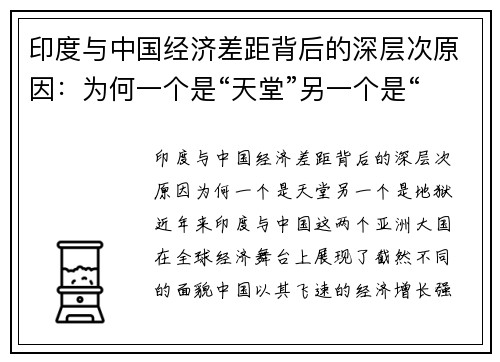 印度与中国经济差距背后的深层次原因：为何一个是“天堂”另一个是“

印度与中国经济差距背后的深层次原因为何一个是天堂另一个是地狱近年来印度与中国这两个亚洲大国在全球经济舞台上展现了截然不同的面貌中国以其飞速的经济增长强